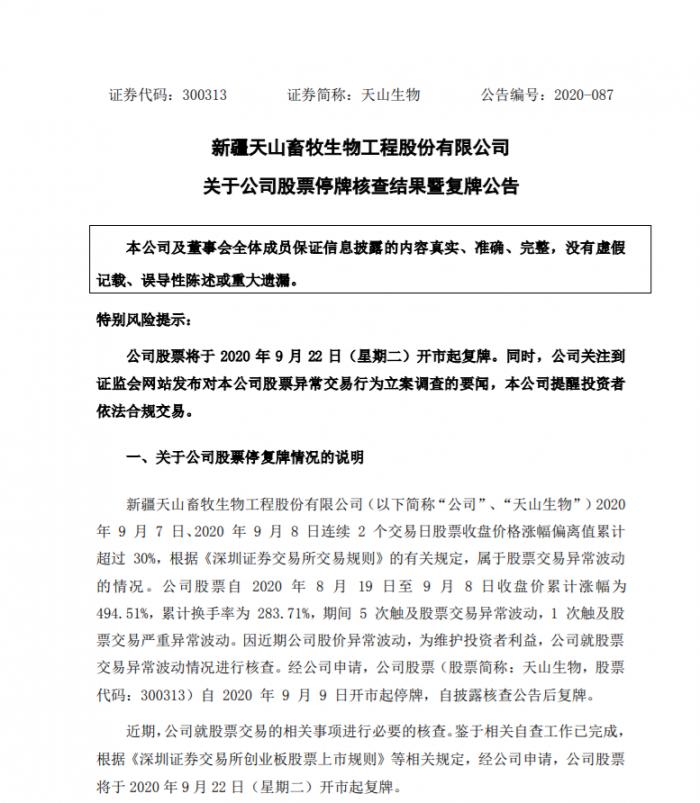 证券代码：300313　　　证券简称：天山生物　　　公告编号：2020-087

新疆天山畜牧生物工程股份有限公司
关于公司股票停牌核查结果暨复牌公告

本公司及董事会全体成员保证信息披露的内容真实、准确、完整，没有虚假记载、误导性陈述或重大遗漏。

特别风险提示：

公司股票将于 2020 年 9 月 22 日（星期二）开市起复牌。同时，公司关注到证监会网站发布对本公司股票异常交易行为立案调查的要闻，本公司提醒投资者依法合规交易。

一、关于公司股票停复牌情况的说明

新疆天山畜牧生物工程股份有限公司（以下简称“公司”、“天山生物”）2020 年 9 月 7 日、2020 年 9 月 8 日连续 2 个交易日股票收盘价格涨幅偏离值累计超过 30%，根据《深圳证券交易所交易规则》的有关规定，属于股票交易异常波动的情况。公司股票自 2020 年 8 月 19 日至 9 月 8 日收盘价累计涨幅为 494.51%，累计换手率为 283.71%，期间 5 次触及股票交易异常波动，1 次触及股票交易严重异常波动。因近期公司股价异常波动，为维护投资者利益，公司就股票交易异常波动情况进行核查。经公司申请，公司股票（股票简称：天山生物，股票代码：300313）自 2020 年 9 月 9 日开市起停牌，自披露核查公告后复牌。

近期，公司就股票交易的相关事项进行必要的核查。鉴于相关自查工作已完成，根据《深圳证券交易所创业板股票上市规则》等相关规定，经公司申请，公司股票将于 2020 年 9 月 22 日（星期二）开市起复牌。